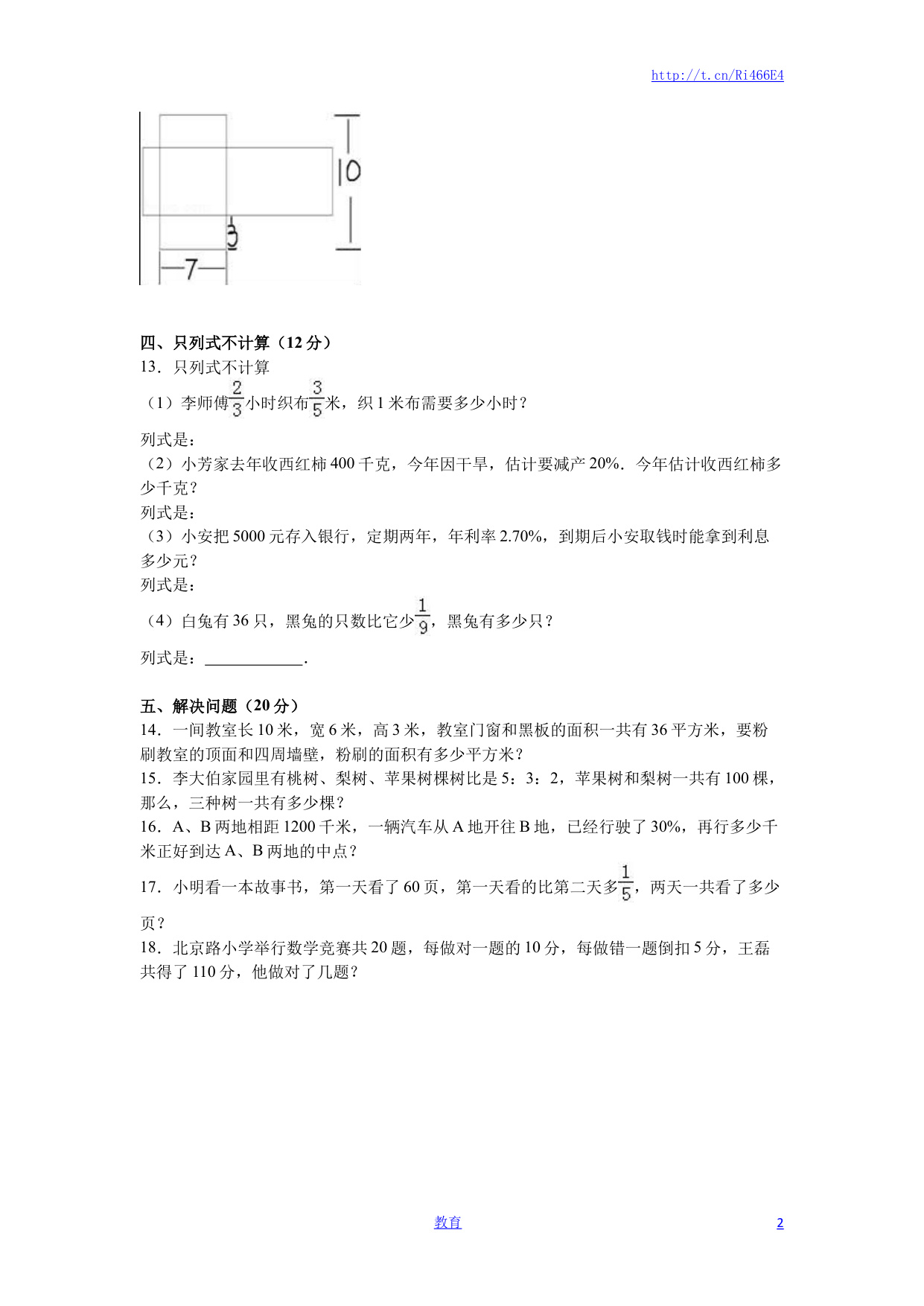 http://t.cn/Ri466E4

10

3

7

四、只列式不计算（12分）

13．只列式不计算

（1）李师傅$\frac{2}{3}$小时织布$\frac{3}{5}$米，织1米布需要多少小时？

列式是：

（2）小芳家去年收西红柿400千克，今年因干旱，估计要减产20%．今年估计收西红柿多少千克？

列式是：

（3）小安把5000元存入银行，定期两年，年利率2.70%，到期后小安取钱时能拿到利息多少元？

列式是：

（4）白兔有36只，黑兔的只数比它少$\frac{1}{9}$，黑兔有多少只？

列式是：____.

五、解决问题（20分）

14．一间教室长10米，宽6米，高3米，教室门窗和黑板的面积一共有36平方米，要粉刷教室的顶面和四周墙壁，粉刷的面积有多少平方米？

15．李大伯家园里有桃树、梨树、苹果树棵树比是5：3：2，苹果树和梨树一共有100棵，那么，三种树一共有多少棵？

16．A、B两地相距1200千米，一辆汽车从A地开往B地，已经行驶了30%，再行多少千米正好到达A、B两地的中点？

17．小明看一本故事书，第一天看了60页，第一天看的比第二天多$\frac{1}{5}$，两天一共看了多少页？

18．北京路小学举行数学竞赛共20题，每做对一题的10分，每做错一题倒扣5分，王磊共得了110分，他做对了几题？

教育

2